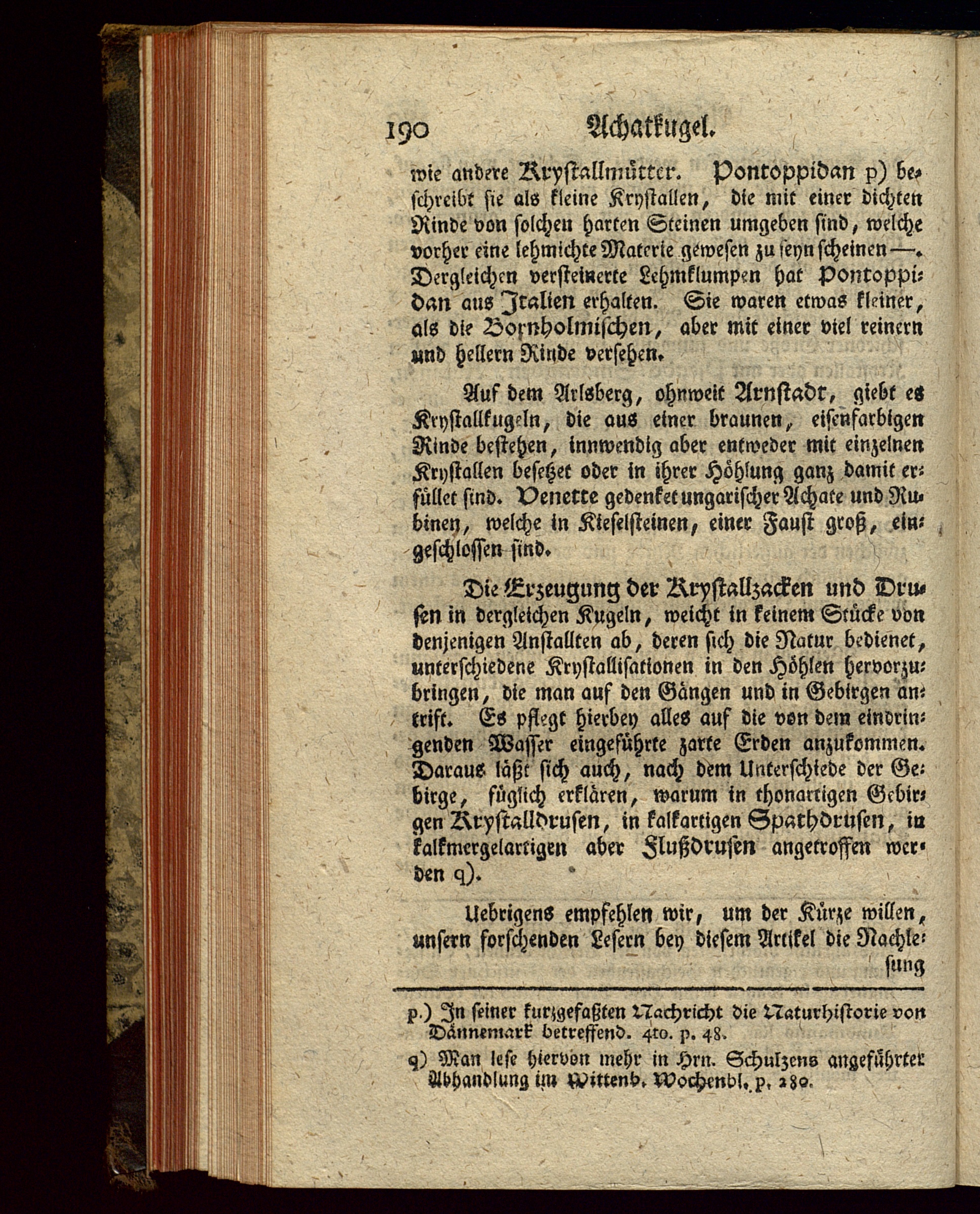 190 Achatkugel.

wie andere Krystallmütter. Pontoppidan p) beschreibt sie als kleine Krystallen, die mit einer dichten Rinde von solchen harten Steinen umgeben sind, welche vorher eine lehmichte Materie gewesen zu seyn scheinen —. Dergleichen versteinerte Lehmklumpen hat Pontoppidan aus Italien erhalten. Sie waren etwas kleiner, als die Bornholmischen, aber mit einer viel reinern und hellern Rinde versehen.

Auf dem Arlsberg, ohnweit Arnstadt, giebt es Krystallkugeln, die aus einer braunen, eisenfarbigen Rinde bestehen, innwendig aber entweder mit einzelnen Krystallen besetzet oder in ihrer Höhlung ganz damit erfüllet sind. Venette gedenket ungarischer Achate und Rubinen, welche in Kieselsteinen, einer Faust groß, eingeschlossen sind.

Die Erzeugung der Krystallzacken und Drusen in dergleichen Kugeln, weicht in keinem Stücke von denjenigen Anstallten ab, deren sich die Natur bedienet, unterschiedene Krystallisationen in den Höhlen hervorzubringen, die man auf den Gängen und in Gebirgen antrift. Es pflegt hierbey alles auf die von dem eindringenden Wasser eingeführte zarte Erden anzukommen. Daraus läßt sich auch, nach dem Unterschiede der Gebirge, füglich erklären, warum in thonartigen Gebirgen Krystalldrusen, in kalkartigen Spathdrusen, in kalkmergelartigen aber Flußdrusen angetroffen werden q).

Uebrigens empfehlen wir, um der Kürze willen, unsern forschenden Lesern bey diesem Artikel die Nachlesung

p.) In seiner kurzgefaßten Nachricht die Naturhistorie von Dännemark betreffend. 4to. p. 48.

q) Man lese hiervon mehr in Hrn. Schulzens angeführter Abhandlung im Wittenb. Wochenbl. p. 280.